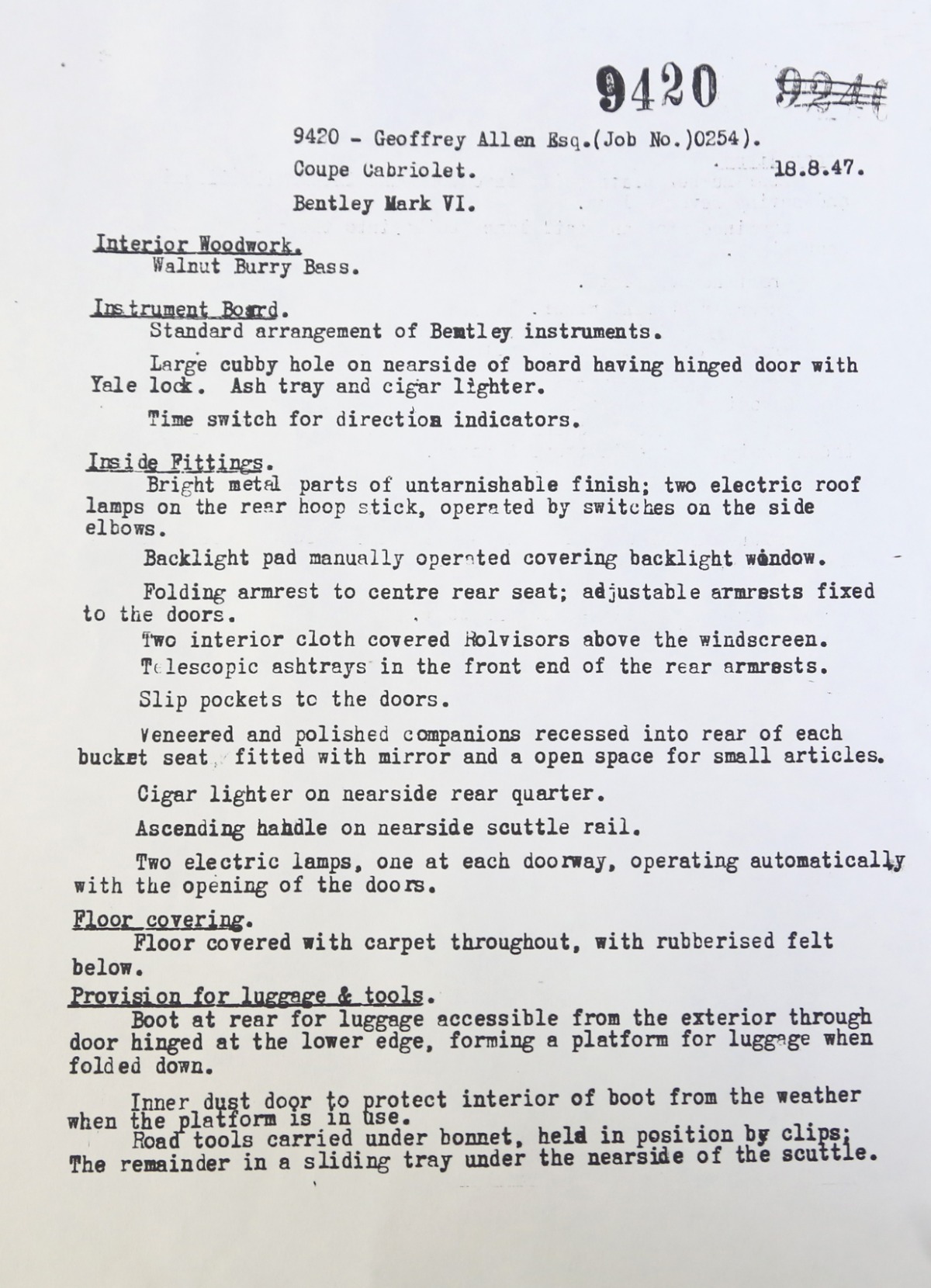 9420 9241

9420 - Geoffrey Allen Esq.(Job No.)0254).
Coupe Cabriolet. 18.8.47.
Bentley Mark VI.

Interior Woodwork.
Walnut Burry Bass.

Instrument Board.
Standard arrangement of Bentley instruments.

Large cubby hole on nearside of board having hinged door with Yale lock. Ash tray and cigar lighter.

Time switch for direction indicators.

Inside Fittings.
Bright metal parts of untarnishable finish; two electric roof lamps on the rear hoop stick, operated by switches on the side elbows.

Backlight pad manually operated covering backlight window.

Folding armrest to centre rear seat; adjustable armrests fixed to the doors.

Two interior cloth covered Rolvisors above the windscreen.

Telescopic ashtrays in the front end of the rear armrests.

Slip pockets to the doors.

Veneered and polished companions recessed into rear of each bucket seat, fitted with mirror and a open space for small articles.

Cigar lighter on nearside rear quarter.

Ascending handle on nearside scuttle rail.

Two electric lamps, one at each doorway, operating automatically with the opening of the doors.

Floor covering.
Floor covered with carpet throughout, with rubberised felt below.

Provision for luggage & tools.
Boot at rear for luggage accessible from the exterior through door hinged at the lower edge, forming a platform for luggage when folded down.

Inner dust door to protect interior of boot from the weather when the platform is in use.
Road tools carried under bonnet, held in position by clips; The remainder in a sliding tray under the nearside of the scuttle.